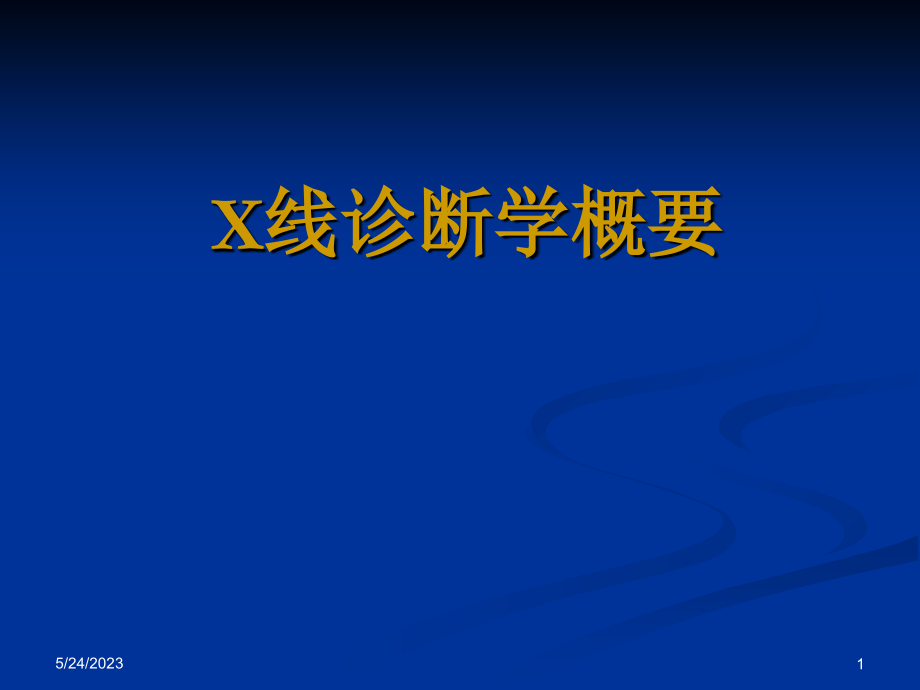 X线诊断学概要

5/24/2023

1